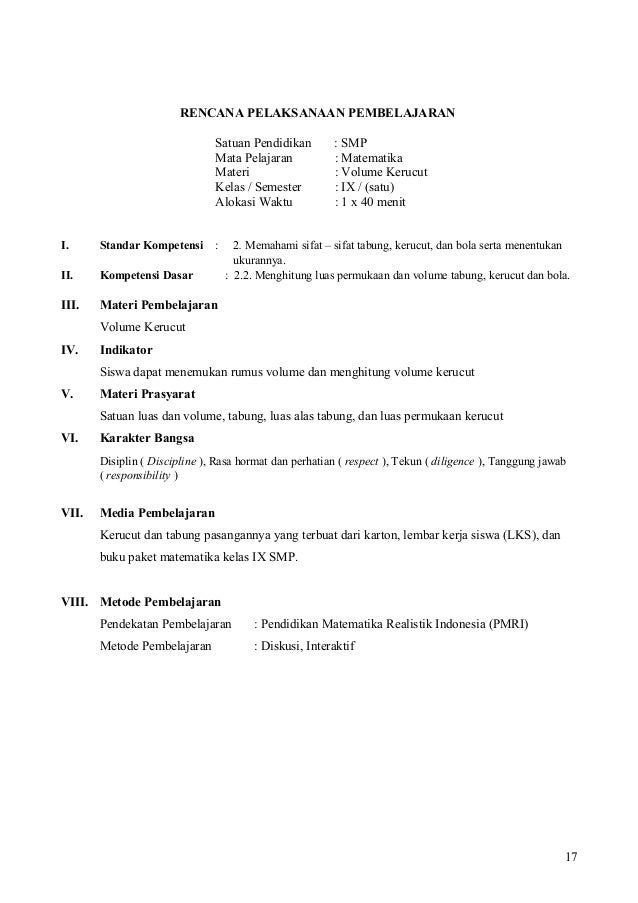 RENCANA PELAKSANAAN PEMBELAJARAN

Satuan Pendidikan : SMP
Mata Pelajaran : Matematika
Materi : Volume Kerucut
Kelas / Semester : IX / (satu)
Alokasi Waktu : 1 x 40 menit

I. Standar Kompetensi : 2. Memahami sifat – sifat tabung, kerucut, dan bola serta menentukan ukurannya.

II. Kompetensi Dasar : 2.2. Menghitung luas permukaan dan volume tabung, kerucut dan bola.

III. Materi Pembelajaran

Volume Kerucut

IV. Indikator

Siswa dapat menemukan rumus volume dan menghitung volume kerucut

V. Materi Prasyarat

Satuan luas dan volume, tabung, luas alas tabung, dan luas permukaan kerucut

VI. Karakter Bangsa

Disiplin ( Discipline ), Rasa hormat dan perhatian ( respect ), Tekun ( diligence ), Tanggung jawab ( responsibility )

VII. Media Pembelajaran

Kerucut dan tabung pasangannya yang terbuat dari karton, lembar kerja siswa (LKS), dan buku paket matematika kelas IX SMP.

VIII. Metode Pembelajaran

Pendekatan Pembelajaran : Pendidikan Matematika Realistik Indonesia (PMRI)

Metode Pembelajaran : Diskusi, Interaktif

17